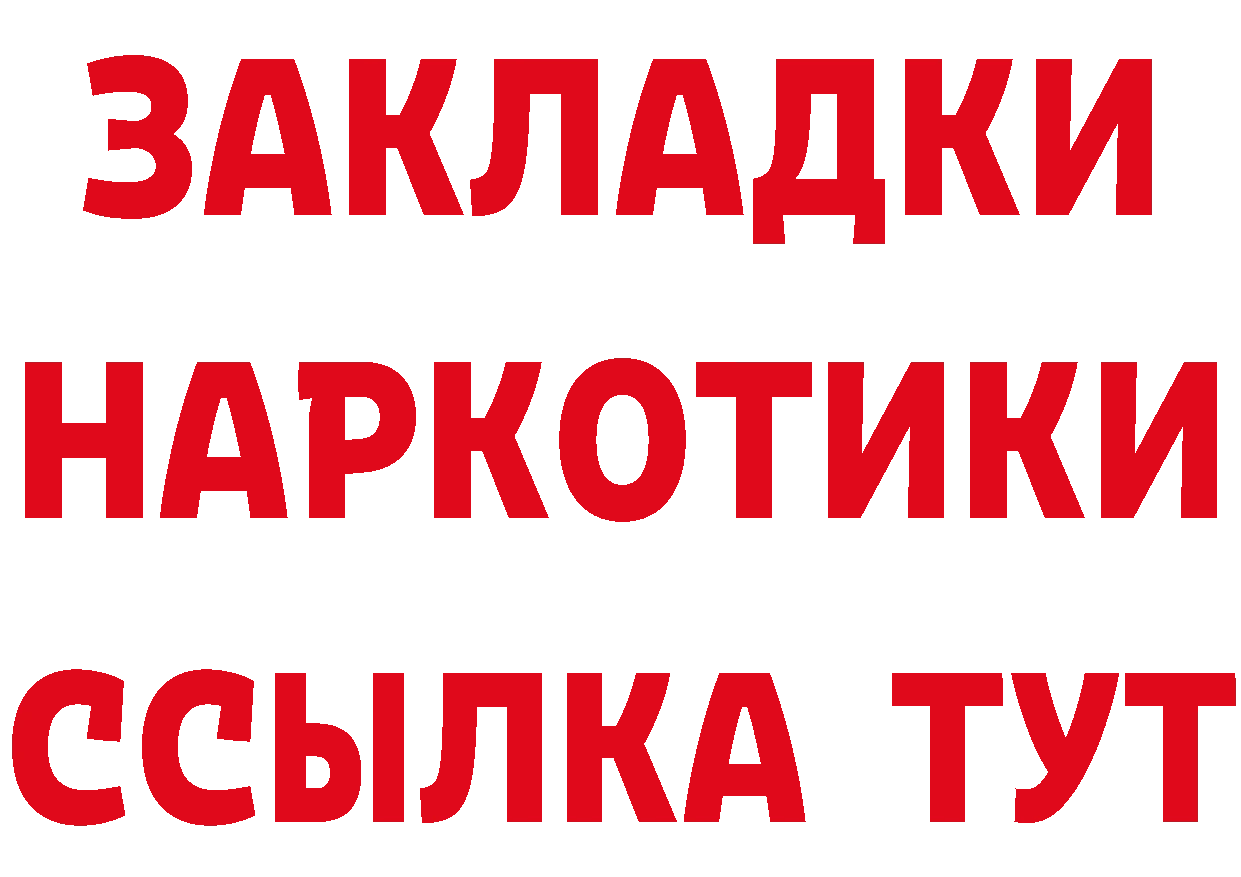 ЗАКЛАДКИ НАРКОТИКИ ССЫЛКА ТУТ